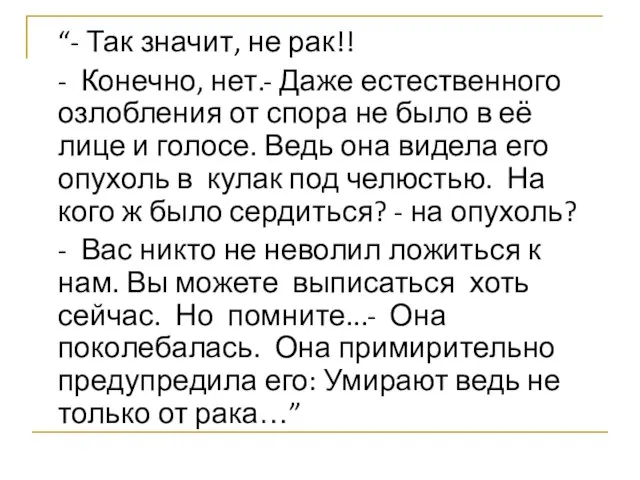 “- Так значит, не рак!!

- Конечно, нет.- Даже естественного озлобления от спора не было в её лице и голосе. Ведь она видела его опухоль в кулак под челюстью. На кого ж было сердиться? - на опухоль?

- Вас никто не неволил ложиться к нам. Вы можете выписаться хоть сейчас. Но помните...- Она поколебалась. Она примирительно предупредила его: Умирают ведь не только от рака…”